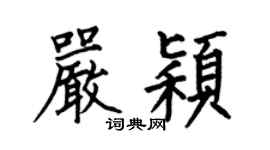 嚴穎
词典网